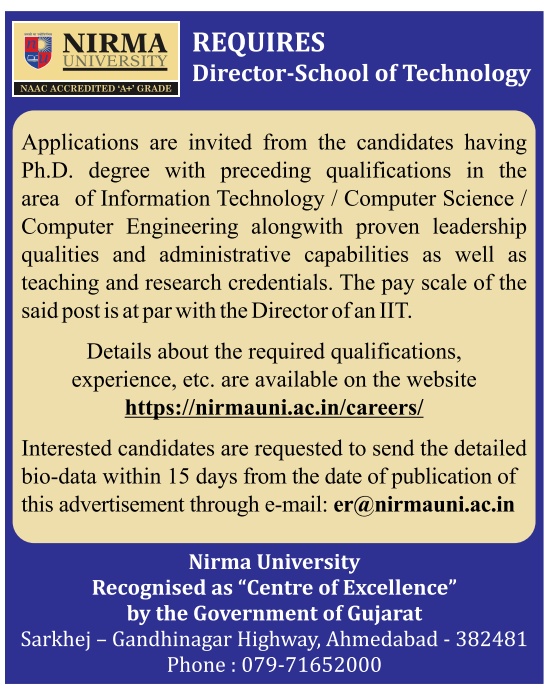 NIRMA
UNIVERSITY
NAAC ACCREDITED 'A+' GRADE

REQUIRES
Director-School of Technology

Applications are invited from the candidates having Ph.D. degree with preceding qualifications in the area of Information Technology / Computer Science / Computer Engineering alongwith proven leadership qualities and administrative capabilities as well as teaching and research credentials. The pay scale of the said post is at par with the Director of an IIT.

Details about the required qualifications, experience, etc. are available on the website https://nirmauni.ac.in/careers/

Interested candidates are requested to send the detailed bio-data within 15 days from the date of publication of this advertisement through e-mail: er@nirmauni.ac.in

Nirma University
Recognised as "Centre of Excellence"
by the Government of Gujarat
Sarkhej – Gandhinagar Highway, Ahmedabad - 382481
Phone : 079-71652000